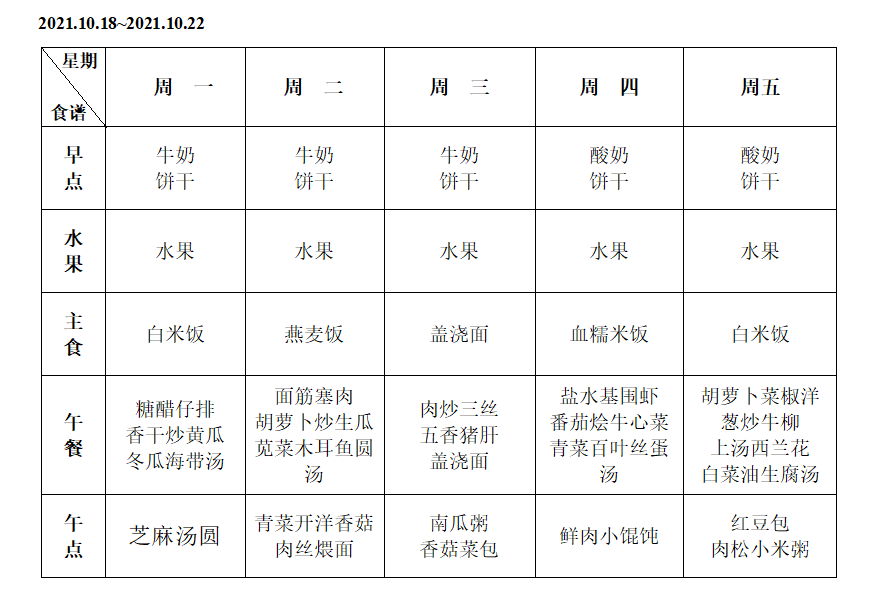 2021.10.18~2021.10.22

| 星期 食谱 | 周 一 | 周 二 | 周 三 | 周 四 | 周五 |
|---|---|---|---|---|---|
| 早点 | 牛奶 饼干 | 牛奶 饼干 | 牛奶 饼干 | 酸奶 饼干 | 酸奶 饼干 |
| 水果 | 水果 | 水果 | 水果 | 水果 | 水果 |
| 主食 | 白米饭 | 燕麦饭 | 盖浇面 | 血糯米饭 | 白米饭 |
| 午餐 | 糖醋仔排 香干炒黄瓜 冬瓜海带汤 | 面筋塞肉 胡萝卜炒生瓜 苋菜木耳鱼圆汤 | 肉炒三丝 五香猪肝 盖浇面 | 盐水基围虾 番茄烩牛心菜 青菜百叶丝蛋汤 | 胡萝卜菜椒洋葱炒牛柳 上汤西兰花 白菜油生腐汤 |
| 午点 | 芝麻汤圆 | 青菜开洋香菇肉丝煨面 | 南瓜粥 香菇菜包 | 鲜肉小馄饨 | 红豆包 肉松小米粥 |